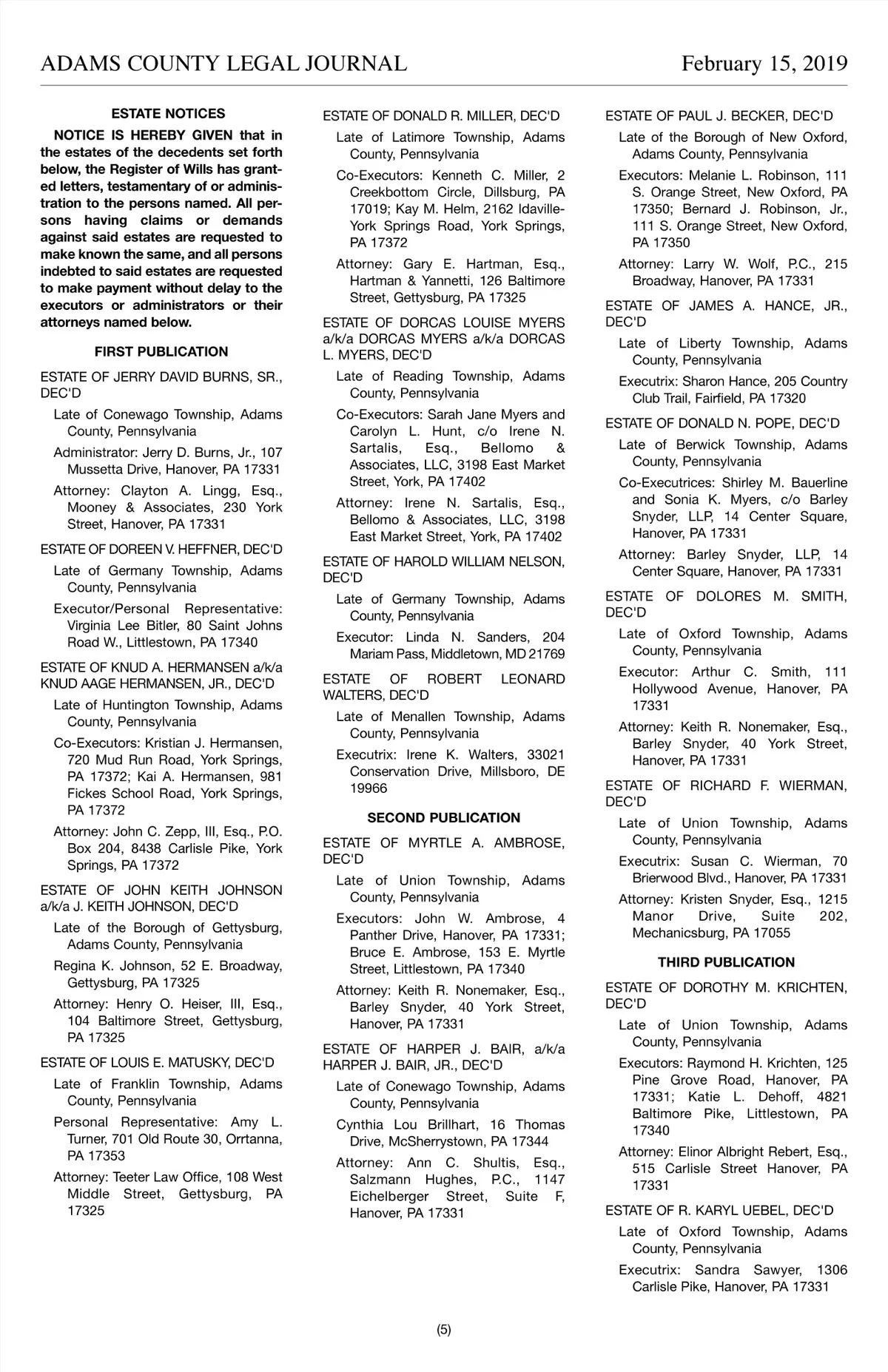 ADAMS COUNTY LEGAL JOURNAL February 15, 2019

ESTATE NOTICES

NOTICE IS HEREBY GIVEN that in the estates of the decedents set forth below, the Register of Wills has granted letters, testamentary of or administration to the persons named. All persons having claims or demands against said estates are requested to make known the same, and all persons indebted to said estates are requested to make payment without delay to the executors or administrators or their attorneys named below.

FIRST PUBLICATION

ESTATE OF JERRY DAVID BURNS, SR., DEC'D

Late of Conewago Township, Adams County, Pennsylvania

Administrator: Jerry D. Burns, Jr., 107 Mussetta Drive, Hanover, PA 17331

Attorney: Clayton A. Lingg, Esq., Mooney & Associates, 230 York Street, Hanover, PA 17331

ESTATE OF DOREEN V. HEFFNER, DEC'D

Late of Germany Township, Adams County, Pennsylvania

Executor/Personal Representative: Virginia Lee Bitler, 80 Saint Johns Road W., Littlestown, PA 17340

ESTATE OF KNUD A. HERMANSEN a/k/a KNUD AAGE HERMANSEN, JR., DEC'D

Late of Huntington Township, Adams County, Pennsylvania

Co-Executors: Kristian J. Hermansen, 720 Mud Run Road, York Springs, PA 17372; Kai A. Hermansen, 981 Fickes School Road, York Springs, PA 17372

Attorney: John C. Zepp, III, Esq., P.O. Box 204, 8438 Carlisle Pike, York Springs, PA 17372

ESTATE OF JOHN KEITH JOHNSON a/k/a J. KEITH JOHNSON, DEC'D

Late of the Borough of Gettysburg, Adams County, Pennsylvania

Regina K. Johnson, 52 E. Broadway, Gettysburg, PA 17325

Attorney: Henry O. Heiser, III, Esq., 104 Baltimore Street, Gettysburg, PA 17325

ESTATE OF LOUIS E. MATUSKY, DEC'D

Late of Franklin Township, Adams County, Pennsylvania

Personal Representative: Amy L. Turner, 701 Old Route 30, Orrtanna, PA 17353

Attorney: Teeter Law Office, 108 West Middle Street, Gettysburg, PA 17325

ESTATE OF DONALD R. MILLER, DEC'D

Late of Latimore Township, Adams County, Pennsylvania

Co-Executors: Kenneth C. Miller, 2 Creekbottom Circle, Dillsburg, PA 17019; Kay M. Helm, 2162 Idaville-York Springs Road, York Springs, PA 17372

Attorney: Gary E. Hartman, Esq., Hartman & Yannetti, 126 Baltimore Street, Gettysburg, PA 17325

ESTATE OF DORCAS LOUISE MYERS a/k/a DORCAS MYERS a/k/a DORCAS L. MYERS, DEC'D

Late of Reading Township, Adams County, Pennsylvania

Co-Executors: Sarah Jane Myers and Carolyn L. Hunt, c/o Irene N. Sartalis, Esq., Bellomo & Associates, LLC, 3198 East Market Street, York, PA 17402

Attorney: Irene N. Sartalis, Esq., Bellomo & Associates, LLC, 3198 East Market Street, York, PA 17402

ESTATE OF HAROLD WILLIAM NELSON, DEC'D

Late of Germany Township, Adams County, Pennsylvania

Executor: Linda N. Sanders, 204 Mariam Pass, Middletown, MD 21769

ESTATE OF ROBERT LEONARD WALTERS, DEC'D

Late of Menallen Township, Adams County, Pennsylvania

Executrix: Irene K. Walters, 33021 Conservation Drive, Millsboro, DE 19966

SECOND PUBLICATION

ESTATE OF MYRTLE A. AMBROSE, DEC'D

Late of Union Township, Adams County, Pennsylvania

Executors: John W. Ambrose, 4 Panther Drive, Hanover, PA 17331; Bruce E. Ambrose, 153 E. Myrtle Street, Littlestown, PA 17340

Attorney: Keith R. Nonemaker, Esq., Barley Snyder, 40 York Street, Hanover, PA 17331

ESTATE OF HARPER J. BAIR, a/k/a HARPER J. BAIR, JR., DEC'D

Late of Conewago Township, Adams County, Pennsylvania

Cynthia Lou Brillhart, 16 Thomas Drive, McSherrystown, PA 17344

Attorney: Ann C. Shultis, Esq., Salzmann Hughes, P.C., 1147 Eichelberger Street, Suite F, Hanover, PA 17331

ESTATE OF PAUL J. BECKER, DEC'D

Late of the Borough of New Oxford, Adams County, Pennsylvania

Executors: Melanie L. Robinson, 111 S. Orange Street, New Oxford, PA 17350; Bernard J. Robinson, Jr., 111 S. Orange Street, New Oxford, PA 17350

Attorney: Larry W. Wolf, P.C., 215 Broadway, Hanover, PA 17331

ESTATE OF JAMES A. HANCE, JR., DEC'D

Late of Liberty Township, Adams County, Pennsylvania

Executrix: Sharon Hance, 205 Country Club Trail, Fairfield, PA 17320

ESTATE OF DONALD N. POPE, DEC'D

Late of Berwick Township, Adams County, Pennsylvania

Co-Executrices: Shirley M. Bauerline and Sonia K. Myers, c/o Barley Snyder, LLP, 14 Center Square, Hanover, PA 17331

Attorney: Barley Snyder, LLP, 14 Center Square, Hanover, PA 17331

ESTATE OF DOLORES M. SMITH, DEC'D

Late of Oxford Township, Adams County, Pennsylvania

Executor: Arthur C. Smith, 111 Hollywood Avenue, Hanover, PA 17331

Attorney: Keith R. Nonemaker, Esq., Barley Snyder, 40 York Street, Hanover, PA 17331

ESTATE OF RICHARD F. WIERMAN, DEC'D

Late of Union Township, Adams County, Pennsylvania

Executrix: Susan C. Wierman, 70 Brierwood Blvd., Hanover, PA 17331

Attorney: Kristen Snyder, Esq., 1215 Manor Drive, Suite 202, Mechanicsburg, PA 17055

THIRD PUBLICATION

ESTATE OF DOROTHY M. KRICHTEN, DEC'D

Late of Union Township, Adams County, Pennsylvania

Executors: Raymond H. Krichten, 125 Pine Grove Road, Hanover, PA 17331; Katie L. Dehoff, 4821 Baltimore Pike, Littlestown, PA 17340

Attorney: Elinor Albright Rebert, Esq., 515 Carlisle Street Hanover, PA 17331

ESTATE OF R. KARYL UEBEL, DEC'D

Late of Oxford Township, Adams County, Pennsylvania

Executrix: Sandra Sawyer, 1306 Carlisle Pike, Hanover, PA 17331

(5)